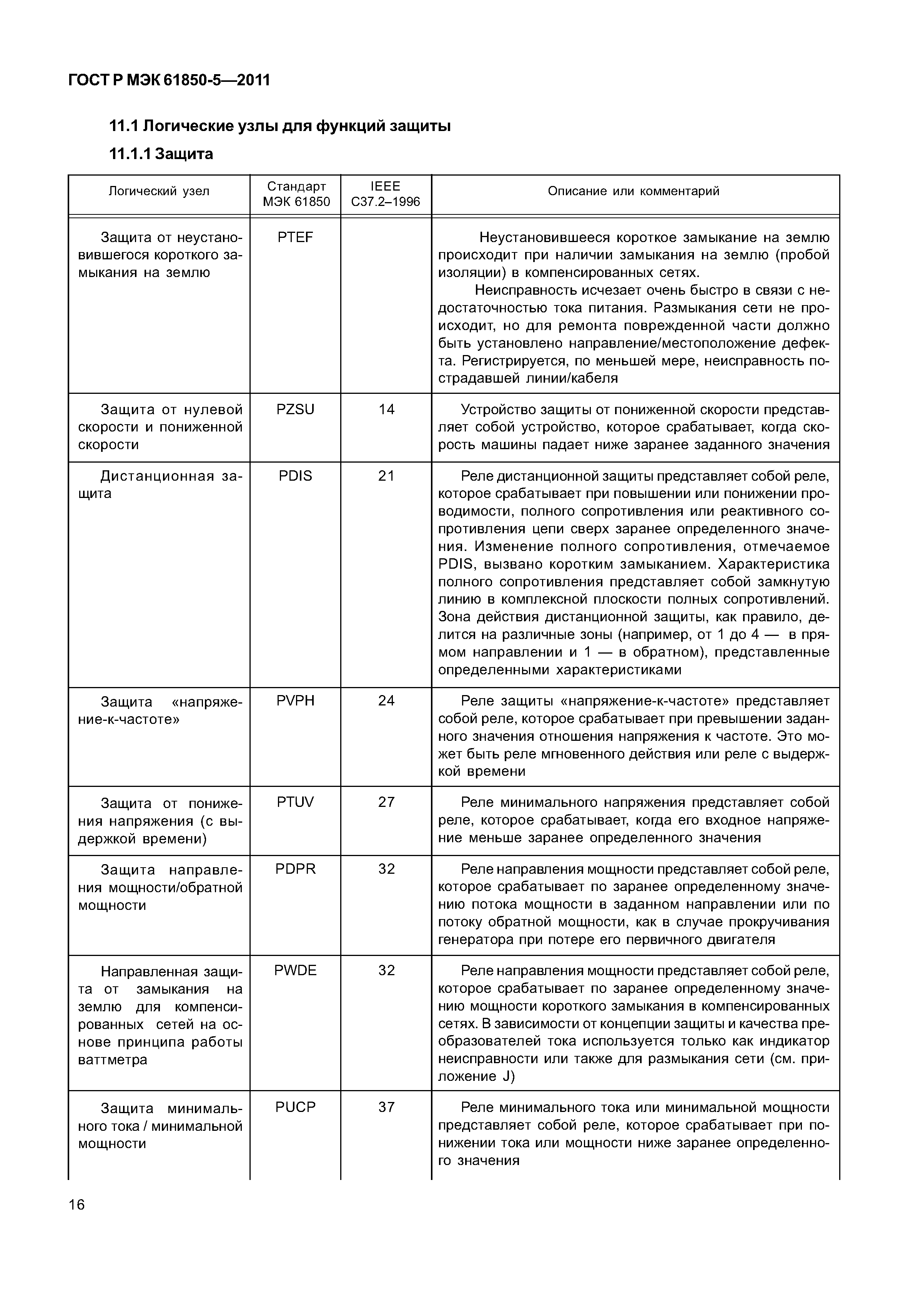 ГОСТ Р МЭК 61850-5—2011

11.1 Логические узлы для функций защиты

11.1.1 Защита

| Логический узел | Стандарт МЭК 61850 | IEEE C37.2–1996 | Описание или комментарий |
|---|---|---|---|
| Защита от неустановившегося короткого замыкания на землю | PTEF | | Неустановившееся короткое замыкание на землю происходит при наличии замыкания на землю (пробой изоляции) в компенсированных сетях. Неисправность исчезает очень быстро в связи с недостаточностью тока питания. Размыкания сети не происходит, но для ремонта поврежденной части должно быть установлено направление/местоположение дефекта. Регистрируется, по меньшей мере, неисправность пострадавшей линии/кабеля |
| Защита от нулевой скорости и пониженной скорости | PZSU | 14 | Устройство защиты от пониженной скорости представляет собой устройство, которое срабатывает, когда скорость машины падает ниже заранее заданного значения |
| Дистанционная защита | PDIS | 21 | Реле дистанционной защиты представляет собой реле, которое срабатывает при повышении или понижении проводимости, полного сопротивления или реактивного сопротивления цепи сверх заранее определенного значения. Изменение полного сопротивления, отмечаемое PDIS, вызвано коротким замыканием. Характеристика полного сопротивления представляет собой замкнутую линию в комплексной плоскости полных сопротивлений. Зона действия дистанционной защиты, как правило, делится на различные зоны (например, от 1 до 4 — в прямом направлении и 1 — в обратном), представленные определенными характеристиками |
| Защита «напряжение-к-частоте» | PVPH | 24 | Реле защиты «напряжение-к-частоте» представляет собой реле, которое срабатывает при превышении заданного значения отношения напряжения к частоте. Это может быть реле мгновенного действия или реле с выдержкой времени |
| Защита от понижения напряжения (с выдержкой времени) | PTUV | 27 | Реле минимального напряжения представляет собой реле, которое срабатывает, когда его входное напряжение меньше заранее определенного значения |
| Защита направления мощности/обратной мощности | PDPR | 32 | Реле направления мощности представляет собой реле, которое срабатывает по заранее определенному значению потока мощности в заданном направлении или по потоку обратной мощности, как в случае прокручивания генератора при потере его первичного двигателя |
| Направленная защита от замыкания на землю для компенсированных сетей на основе принципа работы ваттметра | PWDE | 32 | Реле направления мощности представляет собой реле, которое срабатывает по заранее определенному значению мощности короткого замыкания в компенсированных сетях. В зависимости от концепции защиты и качества преобразователей тока используется только как индикатор неисправности или также для размыкания сети (см. приложение J) |
| Защита минимального тока / минимальной мощности | PUCP | 37 | Реле минимального тока или минимальной мощности представляет собой реле, которое срабатывает при понижении тока или мощности ниже заранее определенного значения |

16